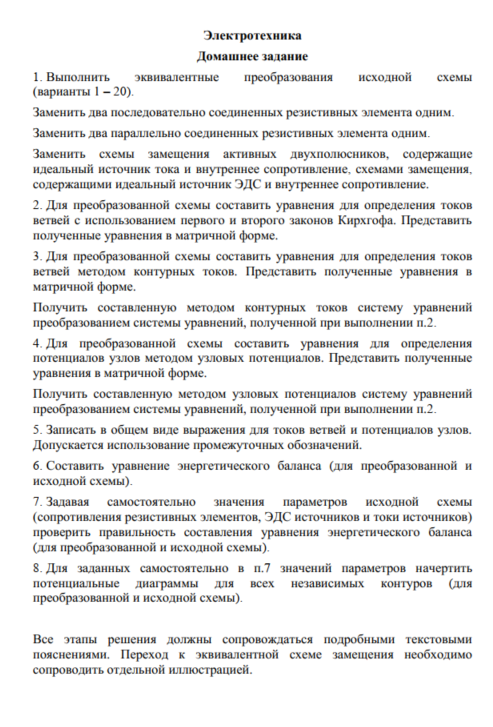 Электротехника
Домашнее задание

1. Выполнить эквивалентные преобразования исходной схемы (варианты 1 – 20).

Заменить два последовательно соединенных резистивных элемента одним.

Заменить два параллельно соединенных резистивных элемента одним.

Заменить схемы замещения активных двухполюсников, содержащие идеальный источник тока и внутреннее сопротивление, схемами замещения, содержащими идеальный источник ЭДС и внутреннее сопротивление.

2. Для преобразованной схемы составить уравнения для определения токов ветвей с использованием первого и второго законов Кирхгофа. Представить полученные уравнения в матричной форме.

3. Для преобразованной схемы составить уравнения для определения токов ветвей методом контурных токов. Представить полученные уравнения в матричной форме.

Получить составленную методом контурных токов систему уравнений преобразованием системы уравнений, полученной при выполнении п.2.

4. Для преобразованной схемы составить уравнения для определения потенциалов узлов методом узловых потенциалов. Представить полученные уравнения в матричной форме.

Получить составленную методом узловых потенциалов систему уравнений преобразованием системы уравнений, полученной при выполнении п.2.

5. Записать в общем виде выражения для токов ветвей и потенциалов узлов. Допускается использование промежуточных обозначений.

6. Составить уравнение энергетического баланса (для преобразованной и исходной схемы).

7. Задавая самостоятельно значения параметров исходной схемы (сопротивления резистивных элементов, ЭДС источников и токи источников) проверить правильность составления уравнения энергетического баланса (для преобразованной и исходной схемы).

8. Для заданных самостоятельно в п.7 значений параметров начертить потенциальные диаграммы для всех независимых контуров (для преобразованной и исходной схемы).

Все этапы решения должны сопровождаться подробными текстовыми пояснениями. Переход к эквивалентной схеме замещения необходимо сопроводить отдельной иллюстрацией.